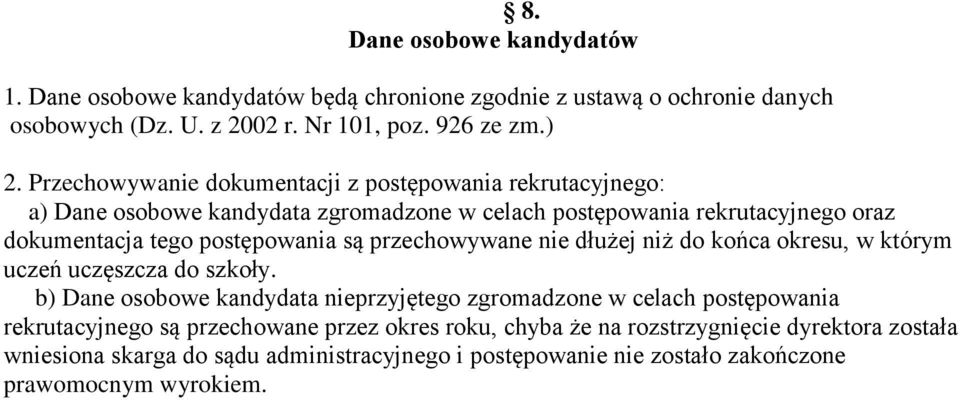 § 8.
Dane osobowe kandydatów

1. Dane osobowe kandydatów będą chronione zgodnie z ustawą o ochronie danych osobowych (Dz. U. z 2002 r. Nr 101, poz. 926 ze zm.)

2. Przechowywanie dokumentacji z postępowania rekrutacyjnego:
a) Dane osobowe kandydata zgromadzone w celach postępowania rekrutacyjnego oraz dokumentacja tego postępowania są przechowywane nie dłużej niż do końca okresu, w którym uczeń uczęszcza do szkoły.
b) Dane osobowe kandydata nieprzyjętego zgromadzone w celach postępowania rekrutacyjnego są przechowane przez okres roku, chyba że na rozstrzygnięcie dyrektora została wniesiona skarga do sądu administracyjnego i postępowanie nie zostało zakończone prawomocnym wyrokiem.